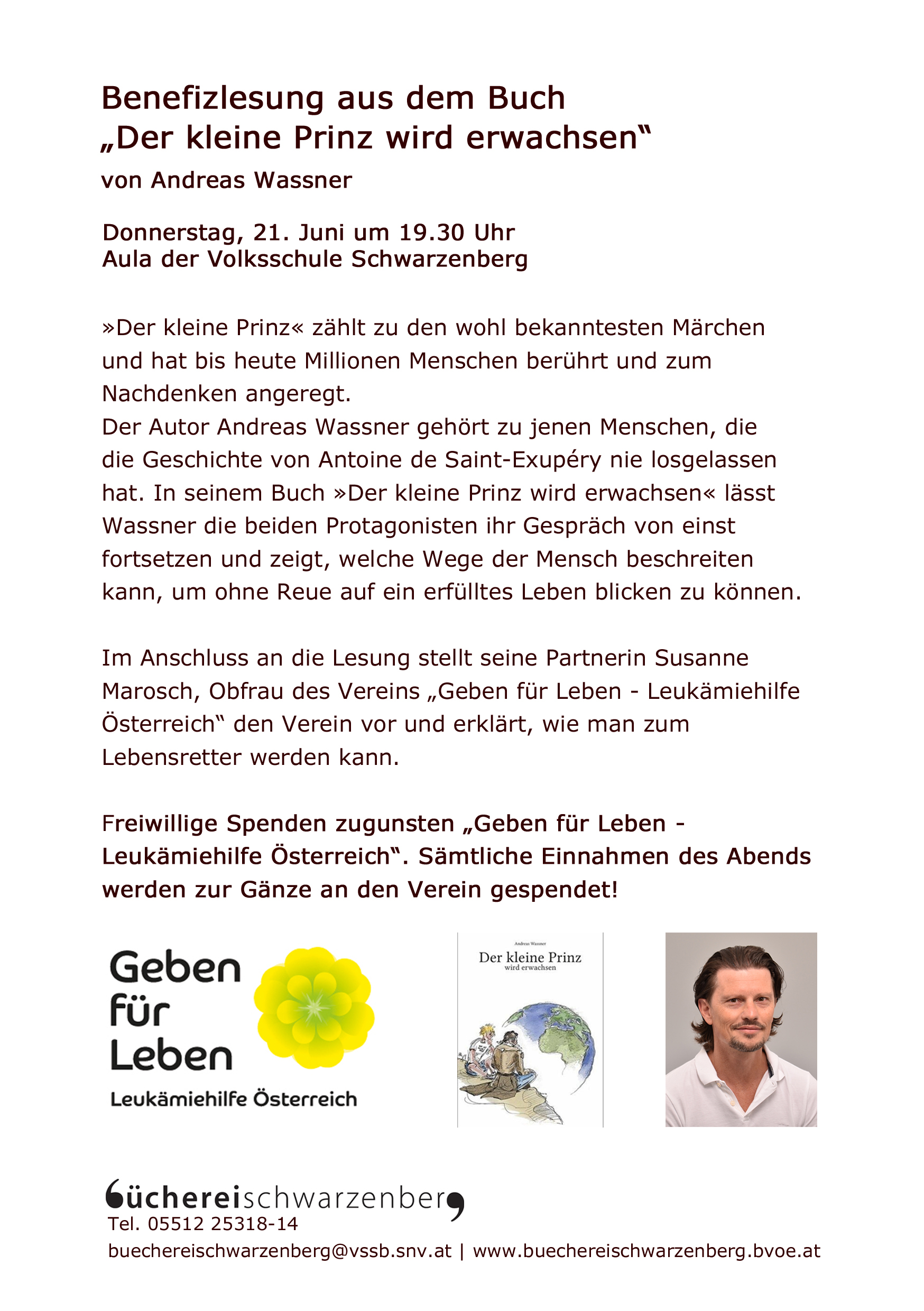 Benefizlesung aus dem Buch
„Der kleine Prinz wird erwachsen“
von Andreas Wassner

Donnerstag, 21. Juni um 19.30 Uhr
Aula der Volksschule Schwarzenberg

»Der kleine Prinz« zählt zu den wohl bekanntesten Märchen und hat bis heute Millionen Menschen berührt und zum Nachdenken angeregt.
Der Autor Andreas Wassner gehört zu jenen Menschen, die die Geschichte von Antoine de Saint-Exupéry nie losgelassen hat. In seinem Buch »Der kleine Prinz wird erwachsen« lässt Wassner die beiden Protagonisten ihr Gespräch von einst fortsetzen und zeigt, welche Wege der Mensch beschreiten kann, um ohne Reue auf ein erfülltes Leben blicken zu können.

Im Anschluss an die Lesung stellt seine Partnerin Susanne Marosch, Obfrau des Vereins „Geben für Leben - Leukämiehilfe Österreich“ den Verein vor und erklärt, wie man zum Lebensretter werden kann.

Freiwillige Spenden zugunsten „Geben für Leben - Leukämiehilfe Österreich“. Sämtliche Einnahmen des Abends werden zur Gänze an den Verein gespendet!

Geben für Leben
Leukämiehilfe Österreich

Andreas Wassner
Der kleine Prinz
wird erwachsen

büchereischwarzenberg
Tel. 05512 25318-14
buechereischwarzenberg@vssb.snv.at | www.buechereischwarzenberg.bvoe.at